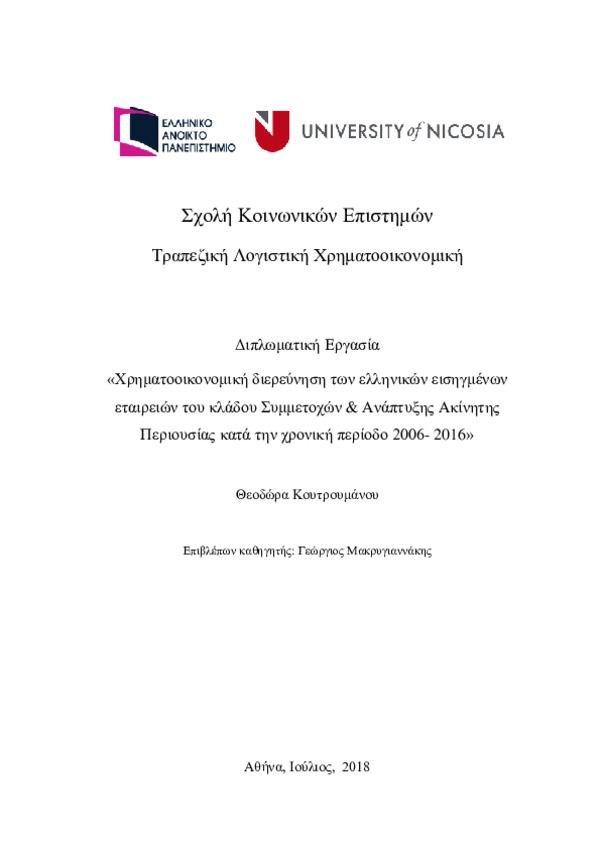 ΕΛΛΗΝΙΚΟ ΑΝΟΙΚΤΟ ΠΑΝΕΠΙΣΤΗΜΙΟ

UNIVERSITY of NICOSIA

Σχολή Κοινωνικών Επιστημών

Τραπεζική Λογιστική Χρηματοοικονομική

Διπλωματική Εργασία

«Χρηματοοικονομική διερεύνηση των ελληνικών εισηγμένων εταιρειών του κλάδου Συμμετοχών & Ανάπτυξης Ακίνητης Περιουσίας κατά την χρονική περίοδο 2006- 2016»

Θεοδώρα Κουτρουμάνου

Επιβλέπων καθηγητής: Γεώργιος Μακρυγιαννάκης

Αθήνα, Ιούλιος, 2018